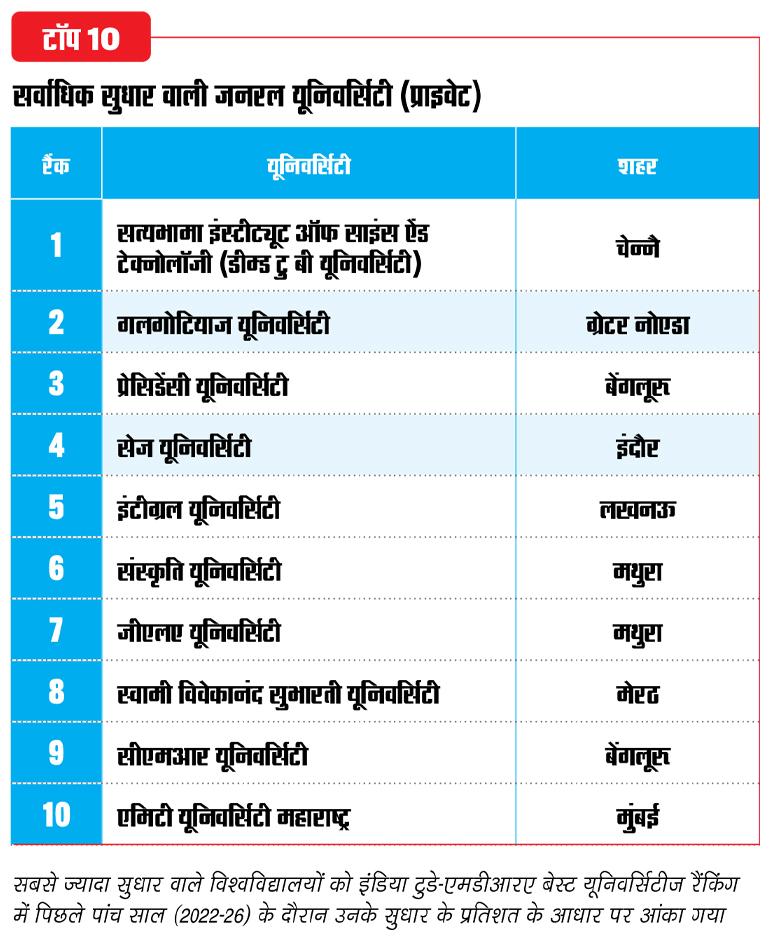 टॉप 10

सर्वाधिक सुधार वाली जनरल यूनिवर्सिटी (प्राइवेट)

| रैंक | यूनिवर्सिटी | शहर |
|---|---|---|
| 1 | सत्यभामा इंस्टीट्यूट ऑफ साइंस ऐंड टेक्नोलॉजी (डीम्ड टु बी यूनिवर्सिटी) | चेन्नै |
| 2 | गलगोटियाज यूनिवर्सिटी | ग्रेटर नोएडा |
| 3 | प्रेसिडेंसी यूनिवर्सिटी | बेंगलूरू |
| 4 | सेज यूनिवर्सिटी | इंदौर |
| 5 | इंटीग्रल यूनिवर्सिटी | लखनऊ |
| 6 | संस्कृति यूनिवर्सिटी | मथुरा |
| 7 | जीएलए यूनिवर्सिटी | मथुरा |
| 8 | स्वामी विवेकानंद सुभारती यूनिवर्सिटी | मेरठ |
| 9 | सीएमआर यूनिवर्सिटी | बेंगलूरू |
| 10 | एमिटी यूनिवर्सिटी महाराष्ट्र | मुंबई |

सबसे ज्यादा सुधार वाले विश्वविद्यालयों को इंडिया टुडे-एमडीआरए बेस्ट यूनिवर्सिटीज रैंकिंग में पिछले पांच साल (2022-26) के दौरान उनके सुधार के प्रतिशत के आधार पर आंका गया